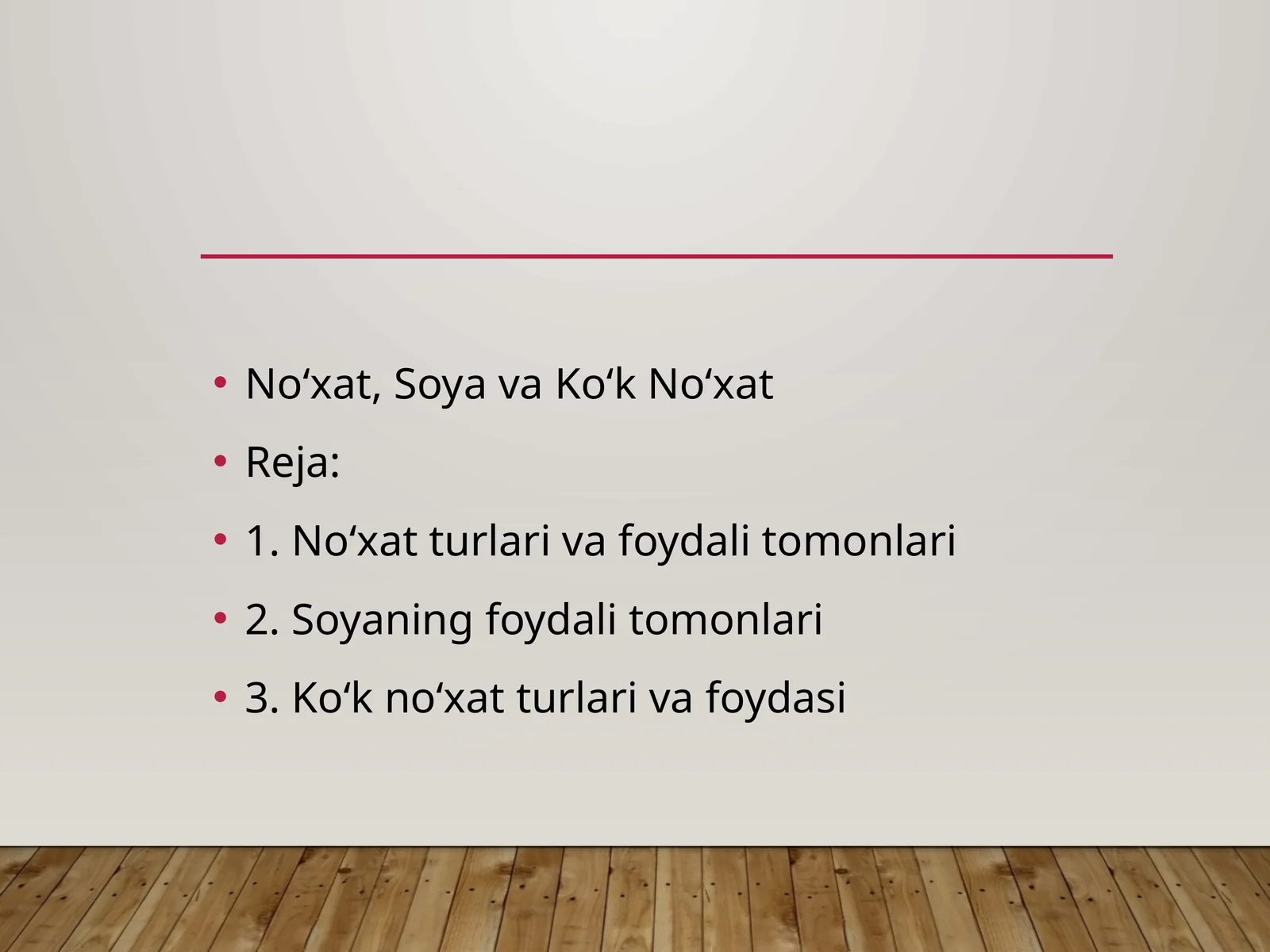 • No‘xat, Soya va Ko‘k No‘xat
• Reja:
• 1. No‘xat turlari va foydali tomonlari
• 2. Soyaning foydali tomonlari
• 3. Ko‘k no‘xat turlari va foydasi